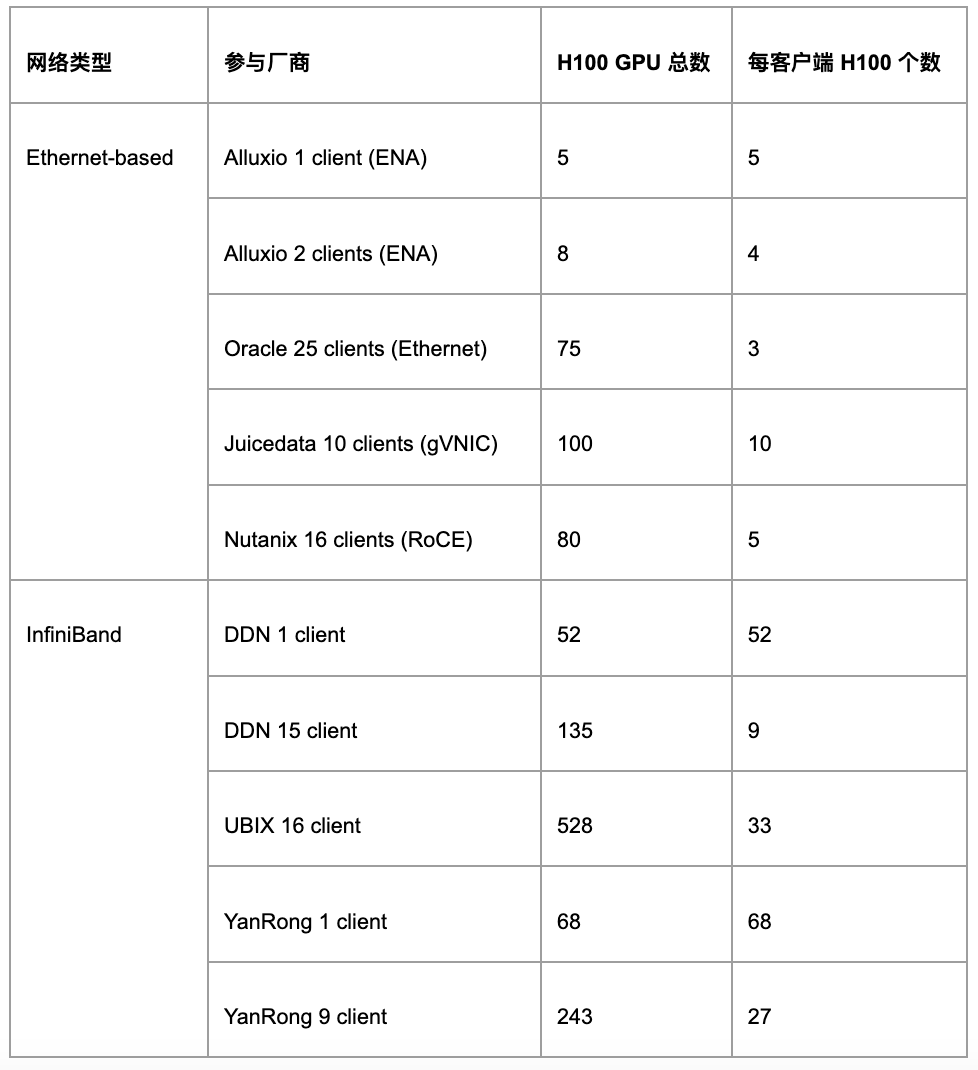 | 网络类型 | 参与厂商 | H100 GPU 总数 | 每客户端 H100 个数 |
|---|---|---|---|
| Ethernet-based | Alluxio 1 client (ENA) | 5 | 5 |
| | Alluxio 2 clients (ENA) | 8 | 4 |
| | Oracle 25 clients (Ethernet) | 75 | 3 |
| | Juicedata 10 clients (gVNIC) | 100 | 10 |
| | Nutanix 16 clients (RoCE) | 80 | 5 |
| InfiniBand | DDN 1 client | 52 | 52 |
| | DDN 15 client | 135 | 9 |
| | UBIX 16 client | 528 | 33 |
| | YanRong 1 client | 68 | 68 |
| | YanRong 9 client | 243 | 27 |